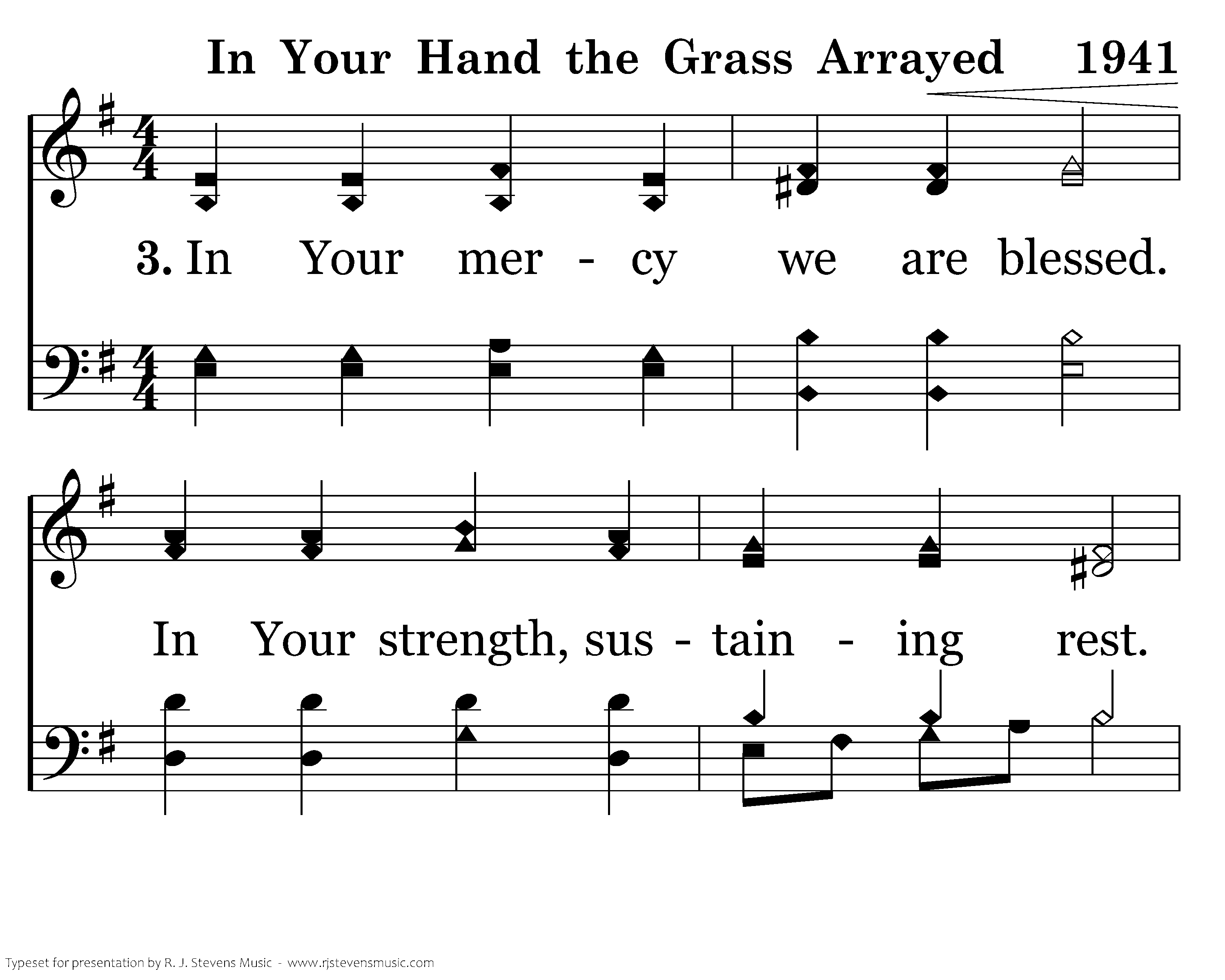 In Your Hand the Grass Arrayed 1941

3. In Your mer - cy we are blessed.

In Your strength, sus - tain - ing rest.

Typeset for presentation by R. J. Stevens Music - www.rjstevensmusic.com